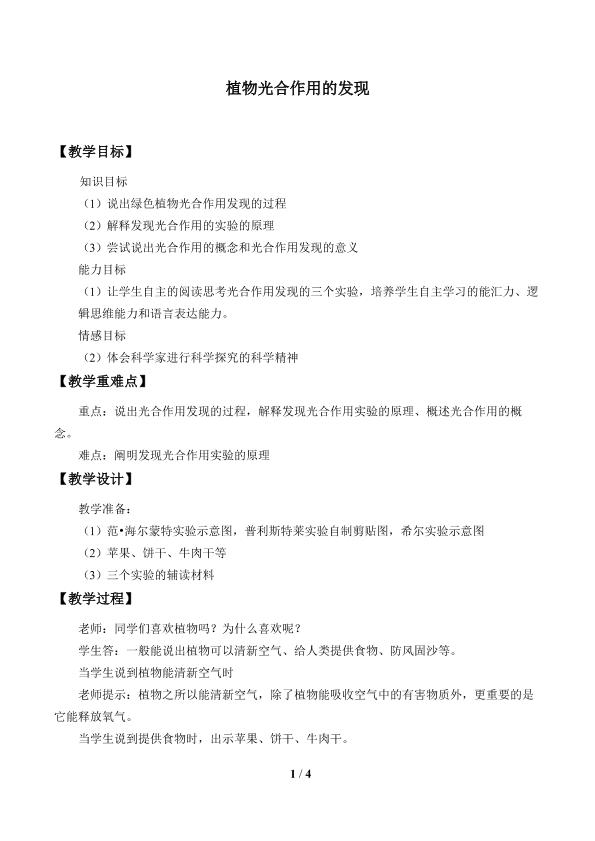 植物光合作用的发现

【教学目标】

知识目标

（1）说出绿色植物光合作用发现的过程

（2）解释发现光合作用的实验的原理

（3）尝试说出光合作用的概念和光合作用发现的意义

能力目标

（1）让学生自主的阅读思考光合作用发现的三个实验，培养学生自主学习的能汇力、逻辑思维能力和语言表达能力。

情感目标

（2）体会科学家进行科学探究的科学精神

【教学重难点】

重点：说出光合作用发现的过程，解释发现光合作用实验的原理、概述光合作用的概念。

难点：阐明发现光合作用实验的原理

【教学设计】

教学准备：

（1）范•海尔蒙特实验示意图，普利斯特莱实验自制剪贴图，希尔实验示意图

（2）苹果、饼干、牛肉干等

（3）三个实验的辅读材料

【教学过程】

老师：同学们喜欢植物吗？为什么喜欢呢？

学生答：一般能说出植物可以清新空气、给人类提供食物、防风固沙等。

当学生说到植物能清新空气时

老师提示：植物之所以能清新空气，除了植物能吸收空气中的有害物质外，更重要的是它能释放氧气。

当学生说到提供食物时，出示苹果、饼干、牛肉干。

1 / 4